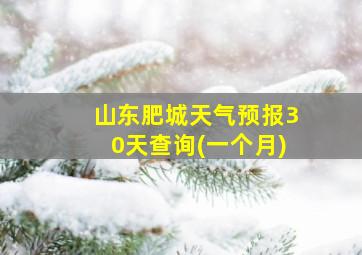 山东肥城天气预报30天查询(一个月)